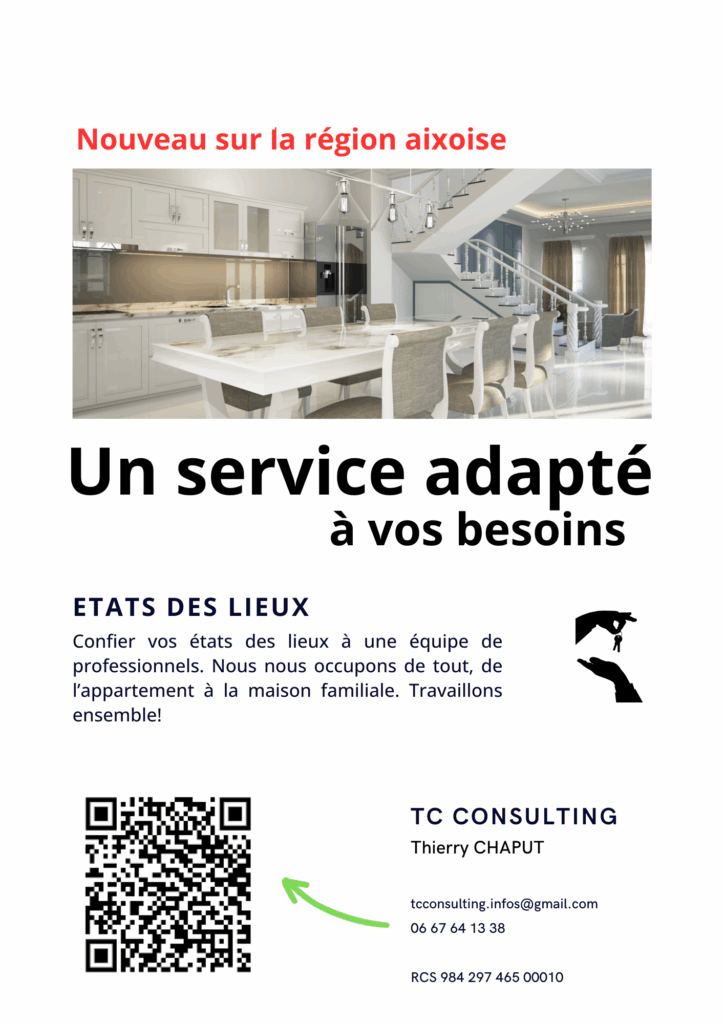 Nouveau sur la région aixoise

Un service adapté
à vos besoins

ETATS DES LIEUX

Confier vos états des lieux à une équipe de professionnels. Nous nous occupons de tout, de l'appartement à la maison familiale. Travaillons ensemble!

TC CONSULTING

Thierry CHAPUT

tcconsulting.infos@gmail.com
06 67 64 13 38

RCS 984 297 465 00010